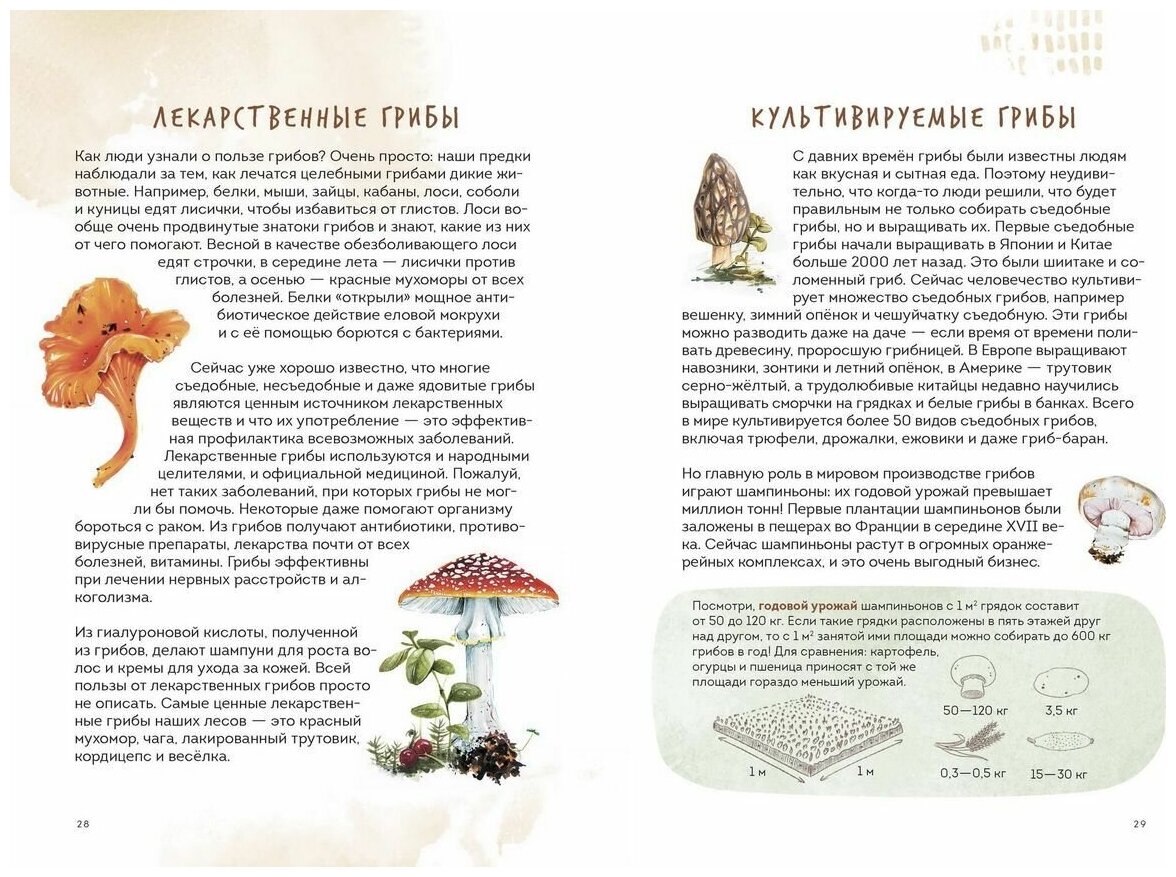 ЛЕКАРСТВЕННЫЕ ГРИБЫ

Как люди узнали о пользе грибов? Очень просто: наши предки наблюдали за тем, как лечатся целебными грибами дикие животные. Например, белки, мыши, зайцы, кабаны, лоси, соболи и куницы едят лисички, чтобы избавиться от глистов. Лоси вообще очень продвинутые знатоки грибов и знают, какие из них от чего помогают. Весной в качестве обезболивающего лоси едят строчки, в середине лета — лисички против глистов, а осенью — красные мухоморы от всех болезней. Белки «открыли» мощное антибиотическое действие еловой мокрухи и с её помощью борются с бактериями.

Сейчас уже хорошо известно, что многие съедобные, несъедобные и даже ядовитые грибы являются ценным источником лекарственных веществ и что их употребление — это эффективная профилактика всевозможных заболеваний. Лекарственные грибы используются и народными целителями, и официальной медициной. Пожалуй, нет таких заболеваний, при которых грибы не могли бы помочь. Некоторые даже помогают организму бороться с раком. Из грибов получают антибиотики, противовирусные препараты, лекарства почти от всех болезней, витамины. Грибы эффективны при лечении нервных расстройств и алкоголизма.

Из гиалуроновой кислоты, полученной из грибов, делают шампуни для роста волос и кремы для ухода за кожей. Всей пользы от лекарственных грибов просто не описать. Самые ценные лекарственные грибы наших лесов — это красный мухомор, чага, лакированный трутовик, кордицепс и весёлка.

28

КУЛЬТИВИРУЕМЫЕ ГРИБЫ

С давних времён грибы были известны людям как вкусная и сытная еда. Поэтому неудивительно, что когда-то люди решили, что будет правильным не только собирать съедобные грибы, но и выращивать их. Первые съедобные грибы начали выращивать в Японии и Китае больше 2000 лет назад. Это были шиитаке и соломенный гриб. Сейчас человечество культивирует множество съедобных грибов, например вешенку, зимний опёнок и чешуйчатку съедобную. Эти грибы можно разводить даже на даче — если время от времени поливать древесину, проросшую грибницей. В Европе выращивают навозники, зонтики и летний опёнок, в Америке — трутовик серно-жёлтый, а трудолюбивые китайцы недавно научились выращивать сморчки на грядках и белые грибы в банках. Всего в мире культивируется более 50 видов съедобных грибов, включая трюфели, дрожалки, ежовики и даже гриб-баран.

Но главную роль в мировом производстве грибов играют шампиньоны: их годовой урожай превышает миллион тонн! Первые плантации шампиньонов были заложены в пещерах во Франции в середине XVII века. Сейчас шампиньоны растут в огромных оранжерейных комплексах, и это очень выгодный бизнес.

Посмотри, годовой урожай шампиньонов с 1 м$^2$ грядок составит от 50 до 120 кг. Если такие грядки расположены в пять этажей друг над другом, то с 1 м$^2$ занятой ими площади можно собирать до 600 кг грибов в год! Для сравнения: картофель, огурцы и пшеница приносят с той же площади гораздо меньший урожай.

1 м
1 м
50—120 кг
3,5 кг
0,3—0,5 кг
15—30 кг

29